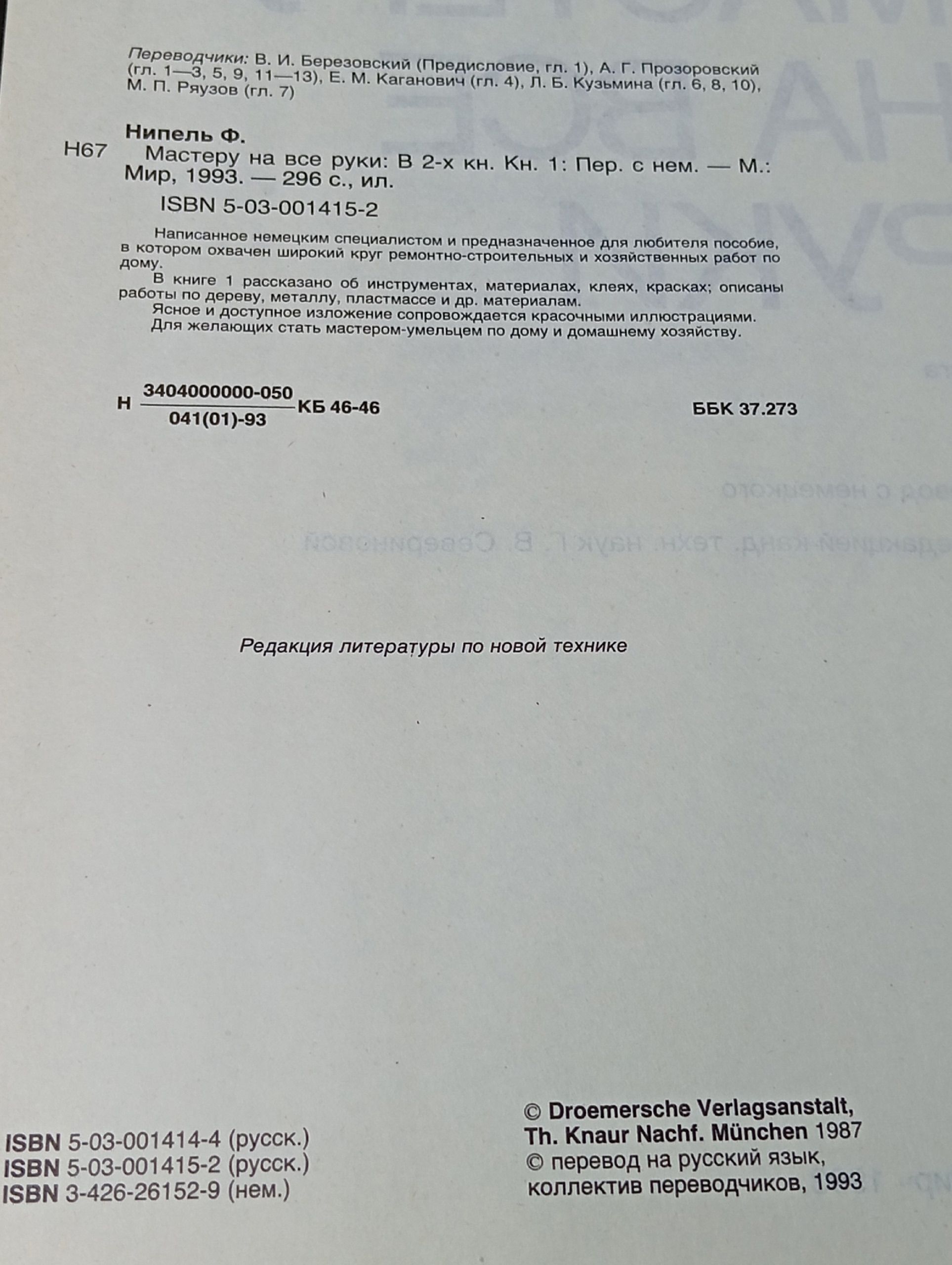 Переводчики: В. И. Березовский (Предисловие, гл. 1), А. Г. Прозоровский (гл. 1—3, 5, 9, 11—13), Е. М. Каганович (гл. 4), Л. Б. Кузьмина (гл. 6, 8, 10), М. П. Ряузов (гл. 7)

Нипель Ф.

Н67 Мастеру на все руки: В 2-х кн. Кн. 1: Пер. с нем. — М.: Мир, 1993. — 296 с., ил.

ISBN 5-03-001415-2

Написанное немецким специалистом и предназначенное для любителя пособие, в котором охвачен широкий круг ремонтно-строительных и хозяйственных работ по дому.

В книге 1 рассказано об инструментах, материалах, клеях, красках; описаны работы по дереву, металлу, пластмассе и др. материалам.

Ясное и доступное изложение сопровождается красочными иллюстрациями.

Для желающих стать мастером-умельцем по дому и домашнему хозяйству.

Н $\frac{3404000000-050}{041(01)-93}$ КБ 46-46

ББК 37.273

Редакция литературы по новой технике

ISBN 5-03-001414-4 (русск.)
ISBN 5-03-001415-2 (русск.)
ISBN 3-426-26152-9 (нем.)

© Droemersche Verlagsanstalt,
Th. Knaur Nachf. München 1987
© перевод на русский язык,
коллектив переводчиков, 1993